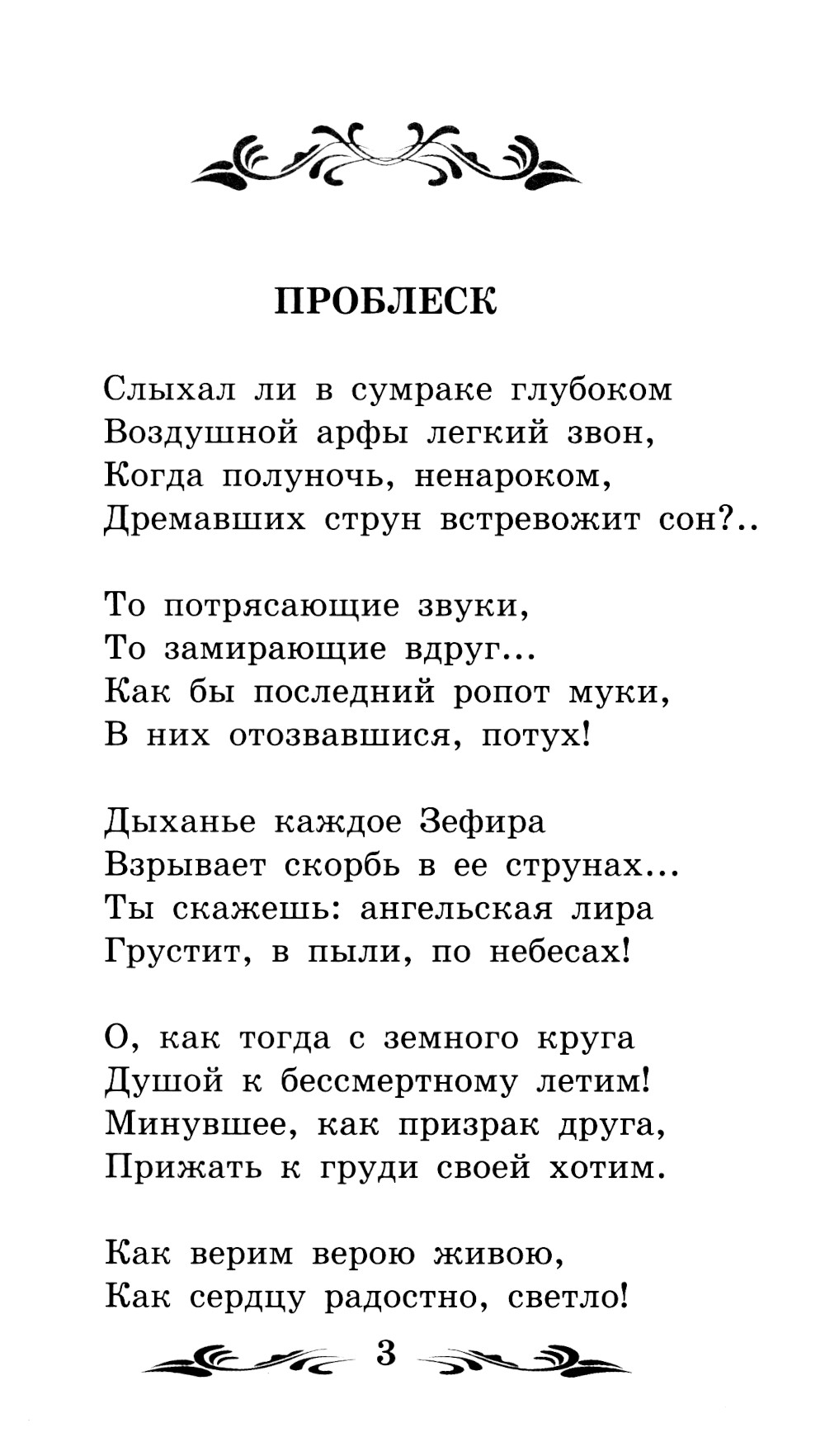 ПРОБЛЕСК

Слыхал ли в сумраке глубоком
Воздушной арфы легкий звон,
Когда полуночь, ненароком,
Дремавших струн встревожит сон?..

То потрясающие звуки,
То замирающие вдруг...
Как бы последний ропот муки,
В них отозвавшися, потух!

Дыханье каждое Зефира
Взрывает скорбь в ее струнах...
Ты скажешь: ангельская лира
Грустит, в пыли, по небесах!

О, как тогда с земного круга
Душой к бессмертному летим!
Минувшее, как призрак друга,
Прижать к груди своей хотим.

Как верим верою живою,
Как сердцу радостно, светло!

3